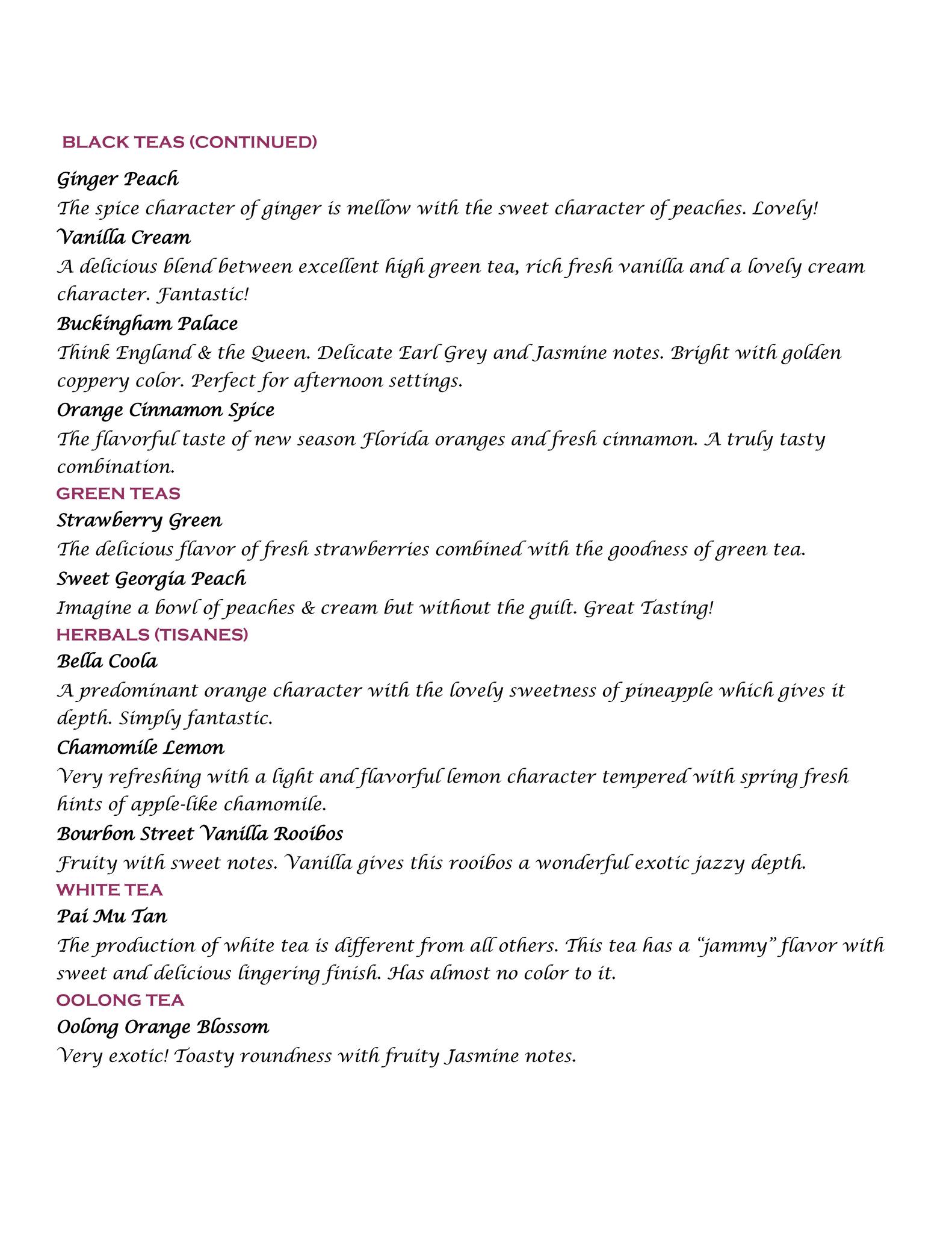 BLACK TEAS (CONTINUED)

Ginger Peach

The spice character of ginger is mellow with the sweet character of peaches. Lovely!

Vanilla Cream

A delicious blend between excellent high green tea, rich fresh vanilla and a lovely cream character. Fantastic!

Buckingham Palace

Think England & the Queen. Delicate Earl Grey and Jasmine notes. Bright with golden coppery color. Perfect for afternoon settings.

Orange Cinnamon Spice

The flavorful taste of new season Florida oranges and fresh cinnamon. A truly tasty combination.

GREEN TEAS

Strawberry Green

The delicious flavor of fresh strawberries combined with the goodness of green tea.

Sweet Georgia Peach

Imagine a bowl of peaches & cream but without the guilt. Great Tasting!

HERBALS (TISANES)

Bella Coola

A predominant orange character with the lovely sweetness of pineapple which gives it depth. Simply fantastic.

Chamomile Lemon

Very refreshing with a light and flavorful lemon character tempered with spring fresh hints of apple-like chamomile.

Bourbon Street Vanilla Rooibos

Fruity with sweet notes. Vanilla gives this rooibos a wonderful exotic jazzy depth.

WHITE TEA

Pai Mu Tan

The production of white tea is different from all others. This tea has a “jammy” flavor with sweet and delicious lingering finish. Has almost no color to it.

OOLONG TEA

Oolong Orange Blossom

Very exotic! Toasty roundness with fruity Jasmine notes.